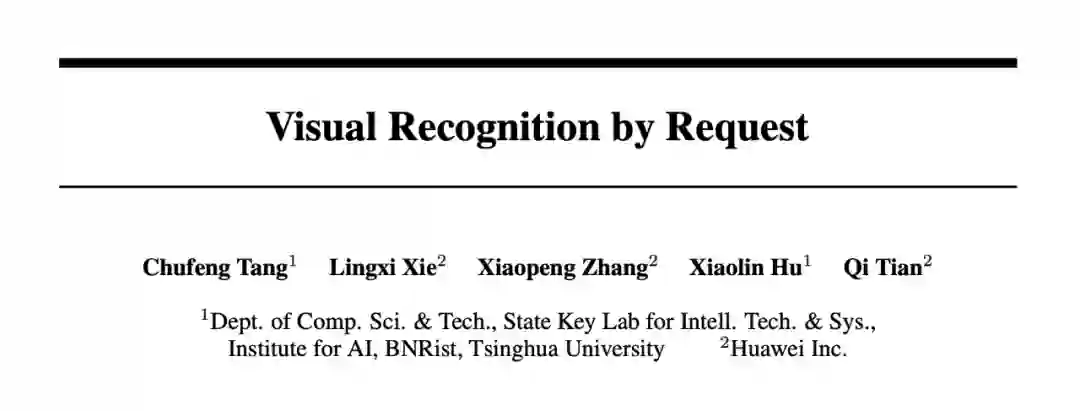 Visual Recognition by Request

Chufeng Tang$^{1}$ Lingxi Xie$^{2}$ Xiaopeng Zhang$^{2}$ Xiaolin Hu$^{1}$ Qi Tian$^{2}$

$^{1}$Dept. of Comp. Sci. & Tech., State Key Lab for Intell. Tech. & Sys.,
Institute for AI, BNRist, Tsinghua University $^{2}$Huawei Inc.